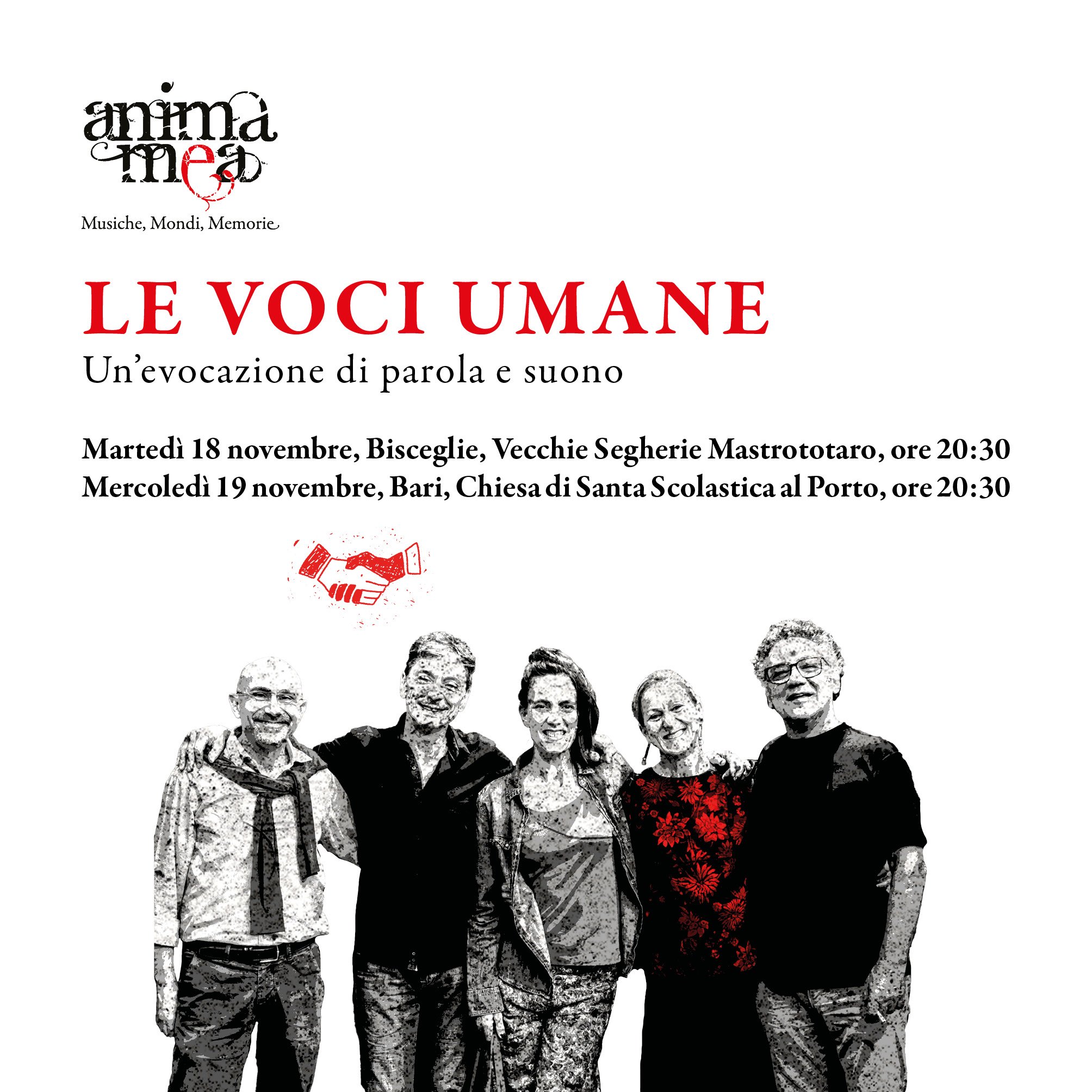 anima mea
Musiche, Mondi, Memorie

LE VOCI UMANE
Un'evocazione di parola e suono

Martedì 18 novembre, Bisceglie, Vecchie Segherie Mastrototaro, ore 20:30
Mercoledì 19 novembre, Bari, Chiesa di Santa Scolastica al Porto, ore 20:30